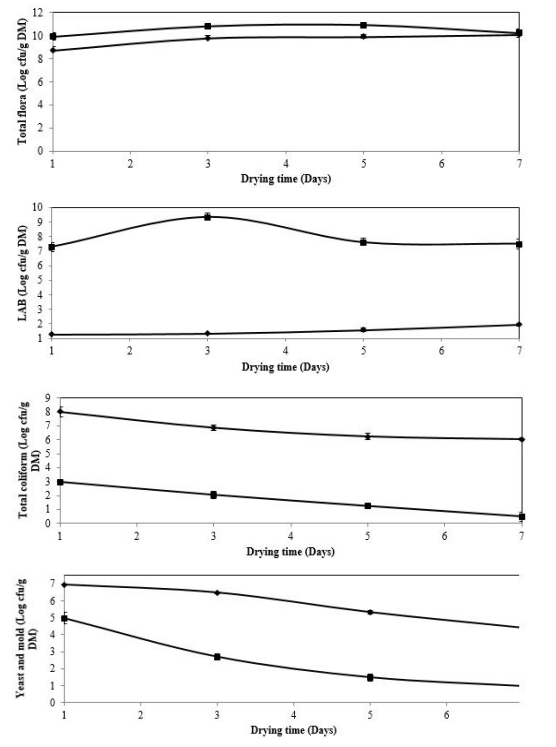 Total flora (Log cfu/g DM)
12
10
8
6
4
2
0
1
2
3
4
5
6
7
Drying time (Days)

LAB (Log cfu/g DM)
10
9
8
7
6
5
4
3
2
1
1
2
3
4
5
6
7
Drying time (Days)

Total coliform (Log cfu/g DM)
9
8
7
6
5
4
3
2
1
0
1
2
3
4
5
6
7
Drying time (Days)

Yeast and mold (Log cfu/g DM)
7
6
5
4
3
2
1
0
1
2
3
4
5
6
Drying time (Days)